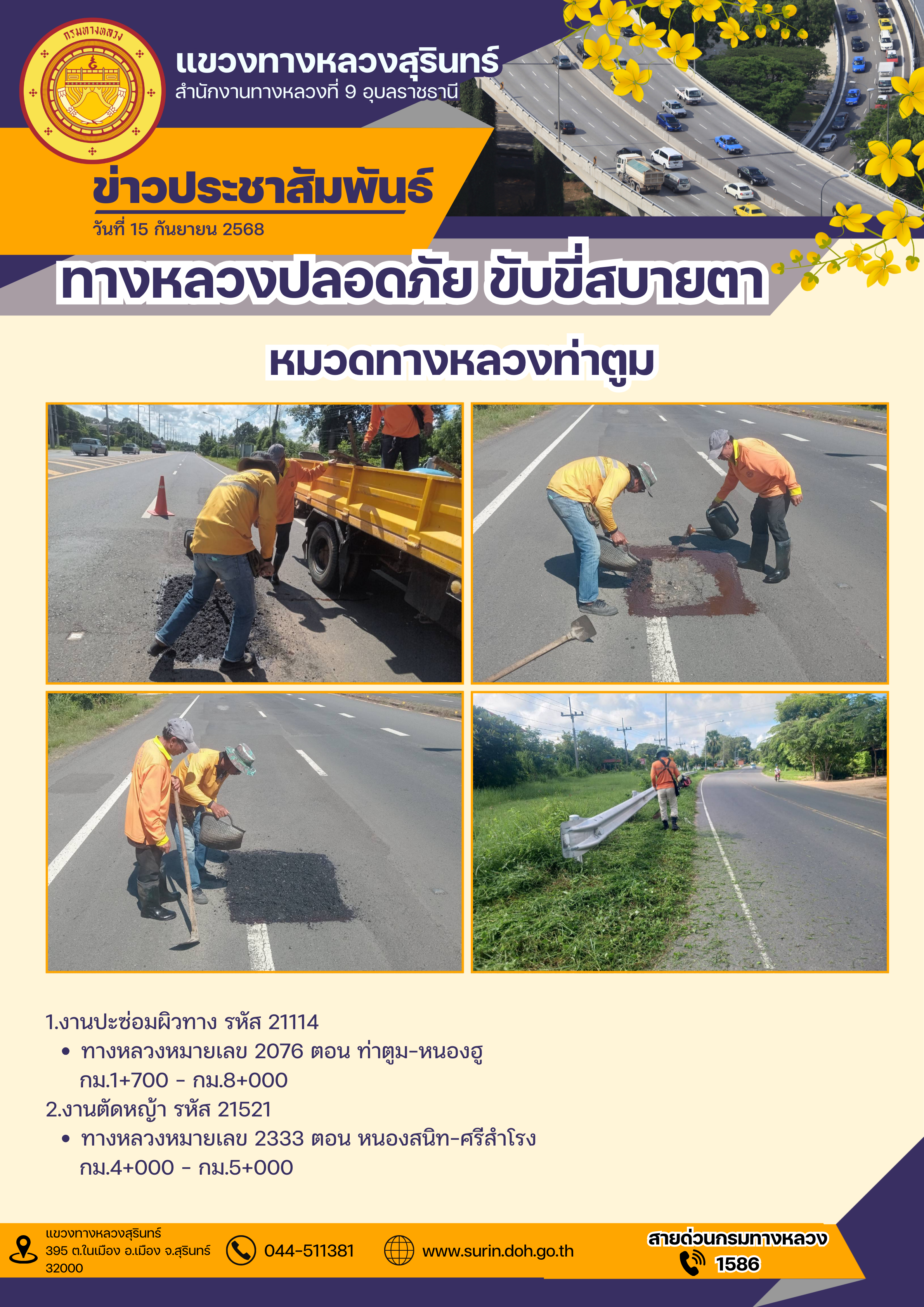 กรมทางหลวง

แขวงทางหลวงสุรินทร์
สำนักงานทางหลวงที่ 9 อุบลราชธานี

ข่าวประชาสัมพันธ์
วันที่ 15 กันยายน 2568

ทางหลวงปลอดภัย ขับขี่สบายตา

หมวดทางหลวงท่าตูม

1.งานปะซ่อมผิวทาง รหัส 21114
• ทางหลวงหมายเลข 2076 ตอน ท่าตูม-หนองฮู กม.1+700 - กม.8+000
2.งานตัดหญ้า รหัส 21521
• ทางหลวงหมายเลข 2333 ตอน หนองสนิท-ศรีสำโรง กม.4+000 - กม.5+000

แขวงทางหลวงสุรินทร์
395 ต.ในเมือง อ.เมือง จ.สุรินทร์ 32000

044-511381

www.surin.doh.go.th

สายด่วนกรมทางหลวง
1586